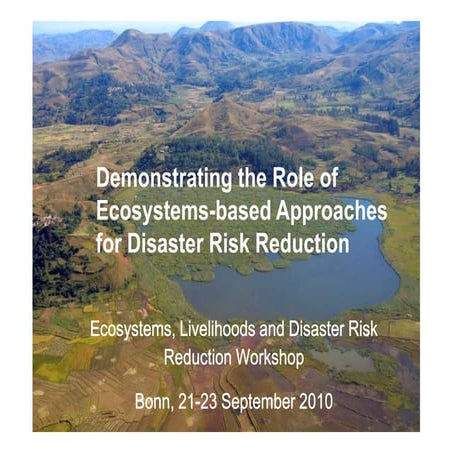 Demonstrating the Role of Ecosystems-based Approaches for Disaster Risk Reduction

Ecosystems, Livelihoods and Disaster Risk Reduction Workshop

Bonn, 21-23 September 2010